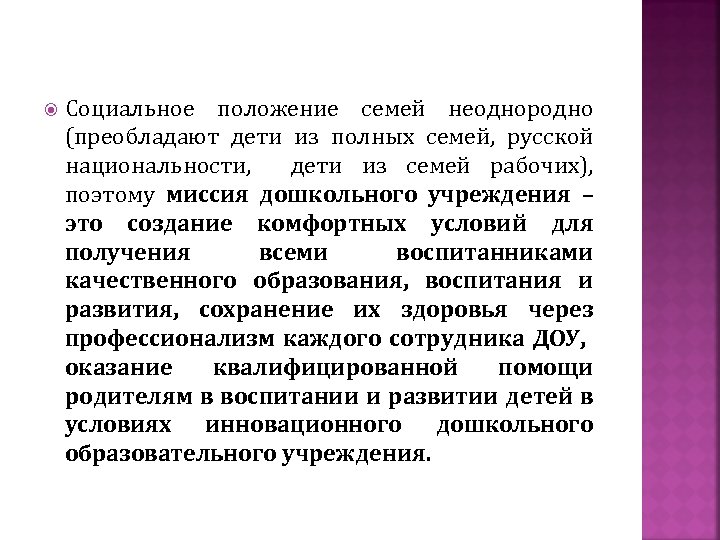 Социальное положение семей неоднородно (преобладают дети из полных семей, русской национальности, дети из семей рабочих), поэтому миссия дошкольного учреждения – это создание комфортных условий для получения всеми воспитанниками качественного образования, воспитания и развития, сохранение их здоровья через профессионализм каждого сотрудника ДОУ, оказание квалифицированной помощи родителям в воспитании и развитии детей в условиях инновационного дошкольного образовательного учреждения.